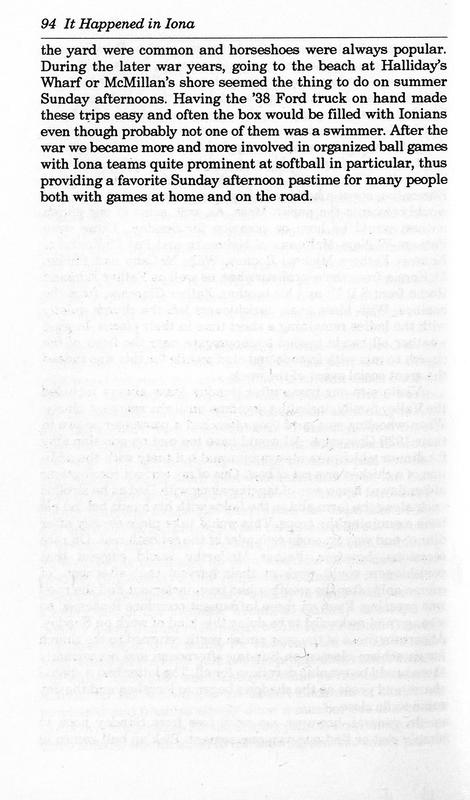 94 It Happened in Iona

the yard were common and horseshoes were always popular. During the later war years, going to the beach at Halliday's Wharf or McMillan's shore seemed the thing to do on summer Sunday afternoons. Having the '38 Ford truck on hand made these trips easy and often the box would be filled with Ionians even though probably not one of them was a swimmer. After the war we became more and more involved in organized ball games with Iona teams quite prominent at softball in particular, thus providing a favorite Sunday afternoon pastime for many people both with games at home and on the road.